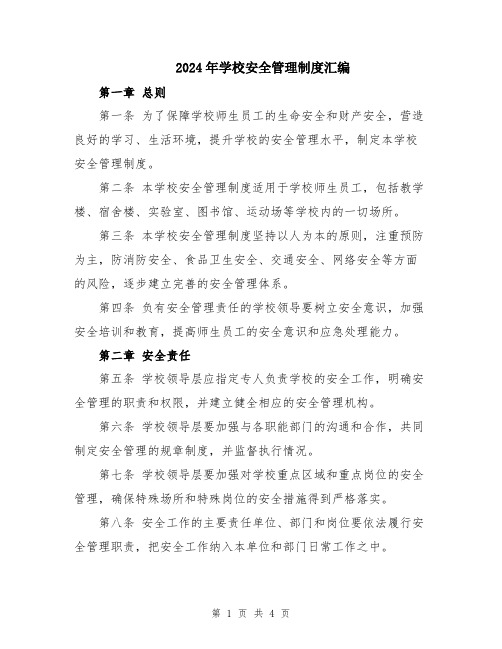 2024年学校安全管理制度汇编

第一章 总则

第一条 为了保障学校师生员工的生命安全和财产安全，营造良好的学习、生活环境，提升学校的安全管理水平，制定本学校安全管理制度。

第二条 本学校安全管理制度适用于学校师生员工，包括教学楼、宿舍楼、实验室、图书馆、运动场等学校内的一切场所。

第三条 本学校安全管理制度坚持以人为本的原则，注重预防为主，防消防安全、食品卫生安全、交通安全、网络安全等方面的风险，逐步建立完善的安全管理体系。

第四条 负有安全管理责任的学校领导要树立安全意识，加强安全培训和教育，提高师生员工的安全意识和应急处理能力。

第二章 安全责任

第五条 学校领导层应指定专人负责学校的安全工作，明确安全管理的职责和权限，并建立健全相应的安全管理机构。

第六条 学校领导层要加强与各职能部门的沟通和合作，共同制定安全管理的规章制度，并监督执行情况。

第七条 学校领导层要加强对学校重点区域和重点岗位的安全管理，确保特殊场所和特殊岗位的安全措施得到严格落实。

第八条 安全工作的主要责任单位、部门和岗位要依法履行安全管理职责，把安全工作纳入本单位和部门日常工作之中。

第 1 页 共 4 页